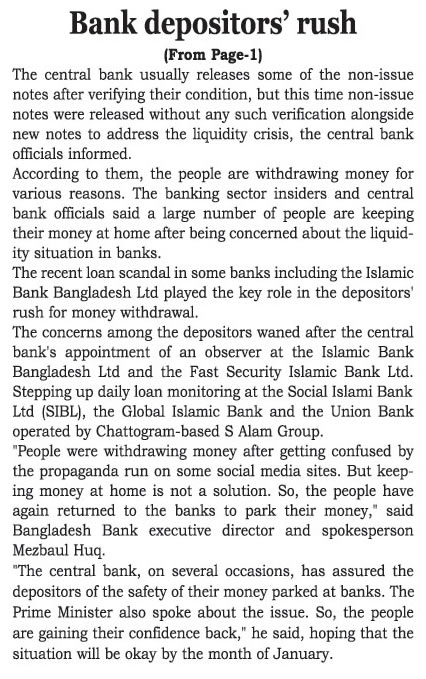 Bank depositors' rush

(From Page-1)

The central bank usually releases some of the non-issue notes after verifying their condition, but this time non-issue notes were released without any such verification alongside new notes to address the liquidity crisis, the central bank officials informed.

According to them, the people are withdrawing money for various reasons. The banking sector insiders and central bank officials said a large number of people are keeping their money at home after being concerned about the liquidity situation in banks.

The recent loan scandal in some banks including the Islamic Bank Bangladesh Ltd played the key role in the depositors' rush for money withdrawal.

The concerns among the depositors waned after the central bank's appointment of an observer at the Islamic Bank Bangladesh Ltd and the Fast Security Islamic Bank Ltd. Stepping up daily loan monitoring at the Social Islami Bank Ltd (SIBL), the Global Islamic Bank and the Union Bank operated by Chattogram-based S Alam Group.

"People were withdrawing money after getting confused by the propaganda run on some social media sites. But keeping money at home is not a solution. So, the people have again returned to the banks to park their money," said Bangladesh Bank executive director and spokesperson Mezbaul Huq.

"The central bank, on several occasions, has assured the depositors of the safety of their money parked at banks. The Prime Minister also spoke about the issue. So, the people are gaining their confidence back," he said, hoping that the situation will be okay by the month of January.